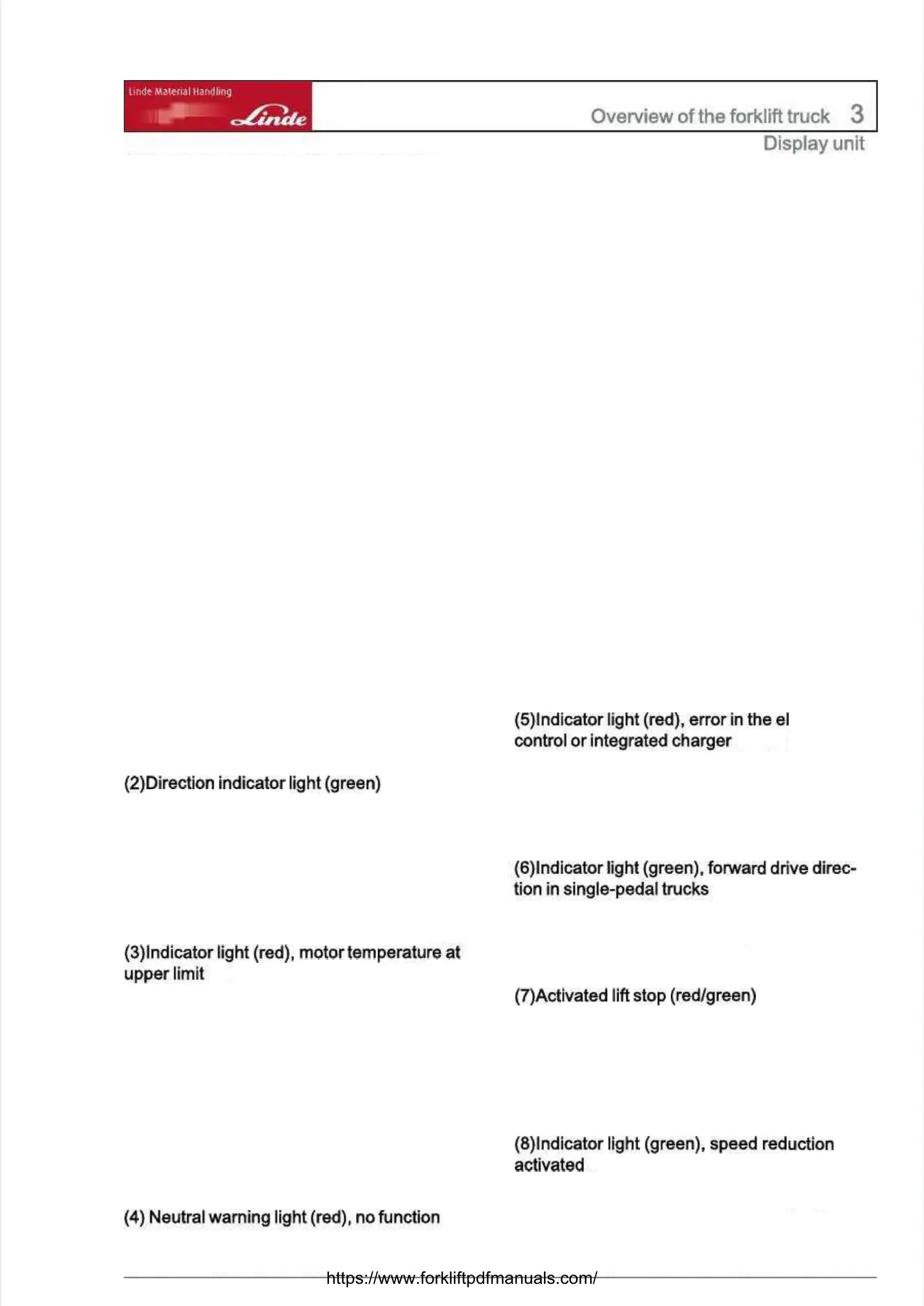 Linde Material Handling
Linde

Overview of the forklift truck 3
Display unit

(2)Direction indicator light (green)

(3)Indicator light (red), motor temperature at upper limit

(4) Neutral warning light (red), no function

(5)Indicator light (red), error in the el control or integrated charger

(6)Indicator light (green), forward drive direction in single-pedal trucks

(7)Activated lift stop (red/green)

(8)Indicator light (green), speed reduction activated

https://www.forkliftpdfmanuals.com/